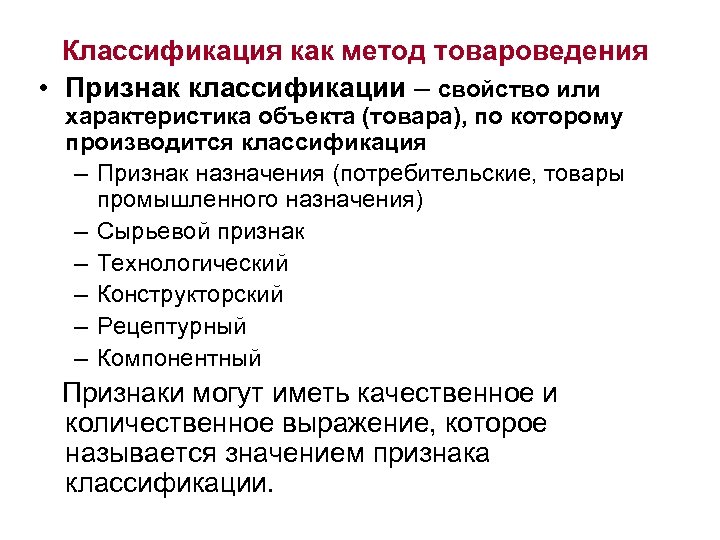 Классификация как метод товароведения

• Признак классификации – свойство или характеристика объекта (товара), по которому производится классификация
– Признак назначения (потребительские, товары промышленного назначения)
– Сырьевой признак
– Технологический
– Конструкторский
– Рецептурный
– Компонентный

Признаки могут иметь качественное и количественное выражение, которое называется значением признака классификации.